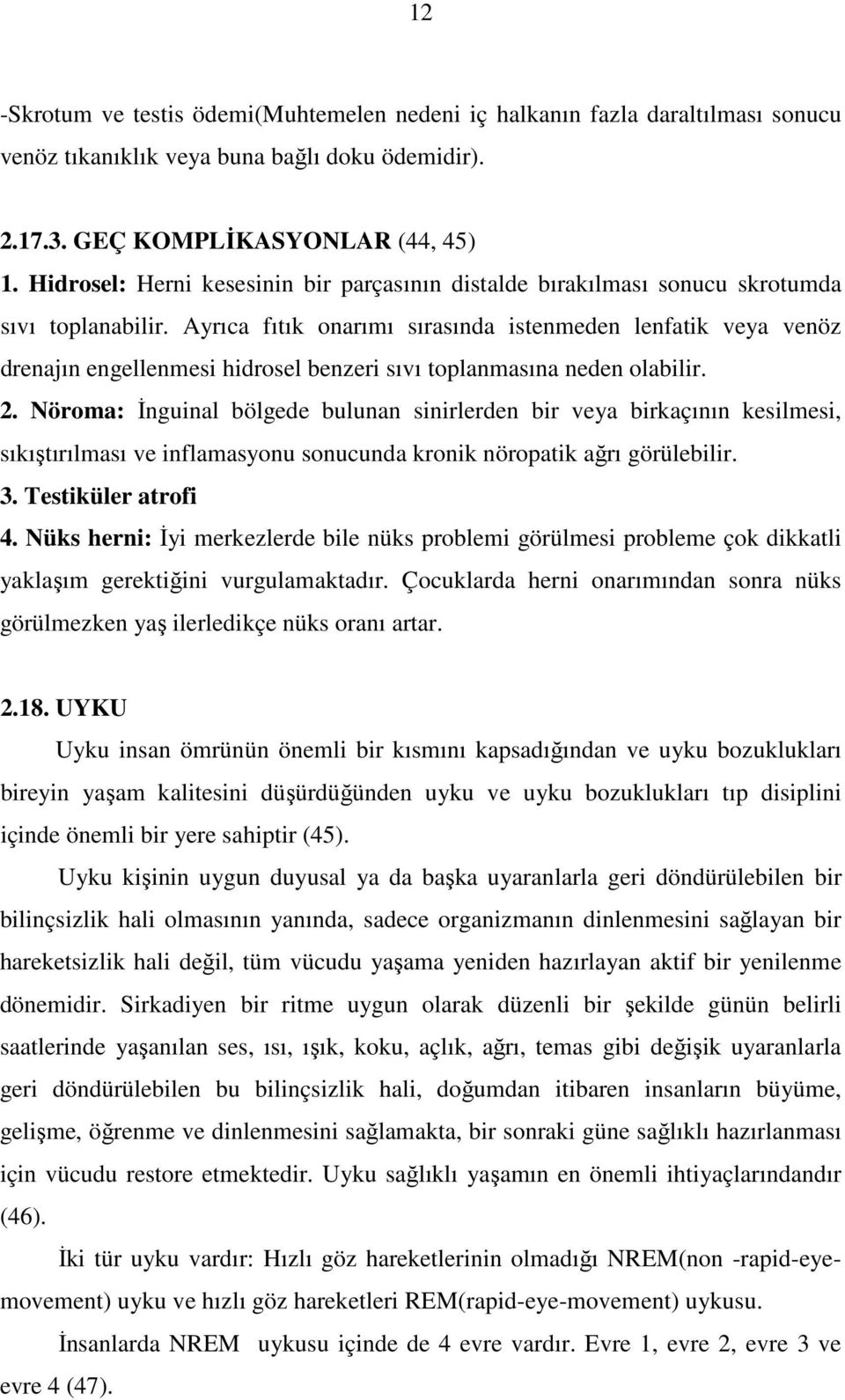 12

-Skrotum ve testis ödemi(Muhtemelen nedeni iç halkanın fazla daraltılması sonucu venöz tıkanıklık veya buna bağlı doku ödemidir).

2.17.3. GEÇ KOMPLİKASYONLAR (44, 45)
1. Hidrosel: Herni kesesinin bir parçasının distalde bırakılması sonucu skrotumda sıvı toplanabilir. Ayrıca fıtık onarımı sırasında istenmeden lenfatik veya venöz drenajın engellenmesi hidrosel benzeri sıvı toplanmasına neden olabilir.
2. Nöroma: İnguinal bölgede bulunan sinirlerden bir veya birkaçının kesilmesi, sıkıştırılması ve inflamasyonu sonucunda kronik nöropatik ağrı görülebilir.
3. Testiküler atrofi
4. Nüks herni: İyi merkezlerde bile nüks problemi görülmesi probleme çok dikkatli yaklaşım gerektiğini vurgulamaktadır. Çocuklarda herni onarımından sonra nüks görülmezken yaş ilerledikçe nüks oranı artar.

2.18. UYKU
Uyku insan ömrünün önemli bir kısmını kapsadığından ve uyku bozuklukları bireyin yaşam kalitesini düşürdüğünden uyku ve uyku bozuklukları tıp disiplini içinde önemli bir yere sahiptir (45).

Uyku kişinin uygun duyusal ya da başka uyaranlarla geri döndürülebilen bir bilinçsizlik hali olmasının yanında, sadece organizmanın dinlenmesini sağlayan bir hareketsizlik hali değil, tüm vücudu yaşama yeniden hazırlayan aktif bir yenilenme dönemidir. Sirkadiyen bir ritme uygun olarak düzenli bir şekilde günün belirli saatlerinde yaşanılan ses, ısı, ışık, koku, açlık, ağrı, temas gibi değişik uyaranlarla geri döndürülebilen bu bilinçsizlik hali, doğumdan itibaren insanların büyüme, gelişme, öğrenme ve dinlenmesini sağlamakta, bir sonraki güne sağlıklı hazırlanması için vücudu restore etmektedir. Uyku sağlıklı yaşamın en önemli ihtiyaçlarındandır (46).

İki tür uyku vardır: Hızlı göz hareketlerinin olmadığı NREM(non -rapid-eye-movement) uyku ve hızlı göz hareketleri REM(rapid-eye-movement) uykusu.

İnsanlarda NREM uykusu içinde de 4 evre vardır. Evre 1, evre 2, evre 3 ve evre 4 (47).